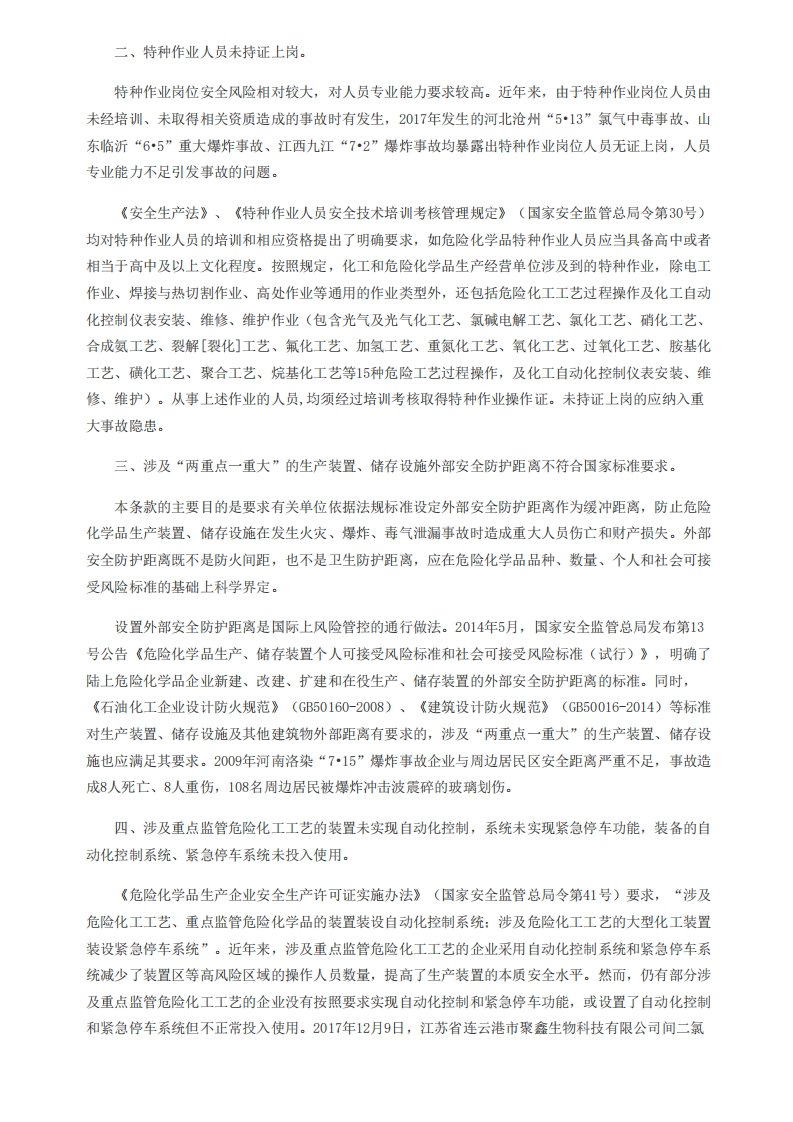 二、特种作业人员未持证上岗。

特种作业岗位安全风险相对较大，对人员专业能力要求较高。近年来，由于特种作业岗位人员由未经培训、未取得相关资质造成的事故时有发生，2017年发生的河北沧州“5•13”氯气中毒事故、山东临沂“6•5”重大爆炸事故、江西九江“7•2”爆炸事故均暴露出特种作业岗位人员无证上岗，人员专业能力不足引发事故的问题。

《安全生产法》、《特种作业人员安全技术培训考核管理规定》（国家安全监管总局令第30号）均对特种作业人员的培训和相应资格提出了明确要求，如危险化学品特种作业人员应当具备高中或者相当于高中及以上文化程度。按照规定，化工和危险化学品生产经营单位涉及到的特种作业，除电工作业、焊接与热切割作业、高处作业等通用的作业类型外，还包括危险化工工艺过程操作及化工自动化控制仪表安装、维修、维护作业（包含光气及光气化工艺、氯碱电解工艺、氯化工艺、硝化工艺、合成氨工艺、裂解[裂化]工艺、氟化工艺、加氢工艺、重氮化工艺、氧化工艺、过氧化工艺、胺基化工艺、磺化工艺、聚合工艺、烷基化工艺等15种危险工艺过程操作，及化工自动化控制仪表安装、维修、维护）。从事上述作业的人员，均须经过培训考核取得特种作业操作证。未持证上岗的应纳入重大事故隐患。

三、涉及“两重点一重大”的生产装置、储存设施外部安全防护距离不符合国家标准要求。

本条款的主要目的是要求有关单位依据法规标准设定外部安全防护距离作为缓冲距离，防止危险化学品生产装置、储存设施在发生火灾、爆炸、毒气泄漏事故时造成重大人员伤亡和财产损失。外部安全防护距离既不是防火间距，也不是卫生防护距离，应在危险化学品品种、数量、个人和社会可接受风险标准的基础上科学界定。

设置外部安全防护距离是国际上风险管控的通行做法。2014年5月，国家安全监管总局发布第13号公告《危险化学品生产、储存装置个人可接受风险标准和社会可接受风险标准（试行）》，明确了陆上危险化学品企业新建、改建、扩建和在役生产、储存装置的外部安全防护距离的标准。同时，《石油化工企业设计防火规范》（GB50160-2008）、《建筑设计防火规范》（GB50016-2014）等标准对生产装置、储存设施及其他建筑物外部距离有要求的，涉及“两重点一重大”的生产装置、储存设施也应满足其要求。2009年河南洛染“7•15”爆炸事故企业与周边居民区安全距离严重不足，事故造成8人死亡、8人重伤，108名周边居民被爆炸冲击波震碎的玻璃划伤。

四、涉及重点监管危险化工工艺的装置未实现自动化控制，系统未实现紧急停车功能，装备的自动化控制系统、紧急停车系统未投入使用。

《危险化学品生产企业安全生产许可证实施办法》（国家安全监管总局令第41号）要求，“涉及危险化工工艺、重点监管危险化学品的装置装设自动化控制系统；涉及危险化工工艺的大型化工装置装设紧急停车系统”。近年来，涉及重点监管危险化工工艺的企业采用自动化控制系统和紧急停车系统减少了装置区等高风险区域的操作人员数量，提高了生产装置的本质安全水平。然而，仍有部分涉及重点监管危险化工工艺的企业没有按照要求实现自动化控制和紧急停车功能，或设置了自动化控制和紧急停车系统但不正常投入使用。2017年12月9日，江苏省连云港市聚鑫生物科技有限公司间二氯